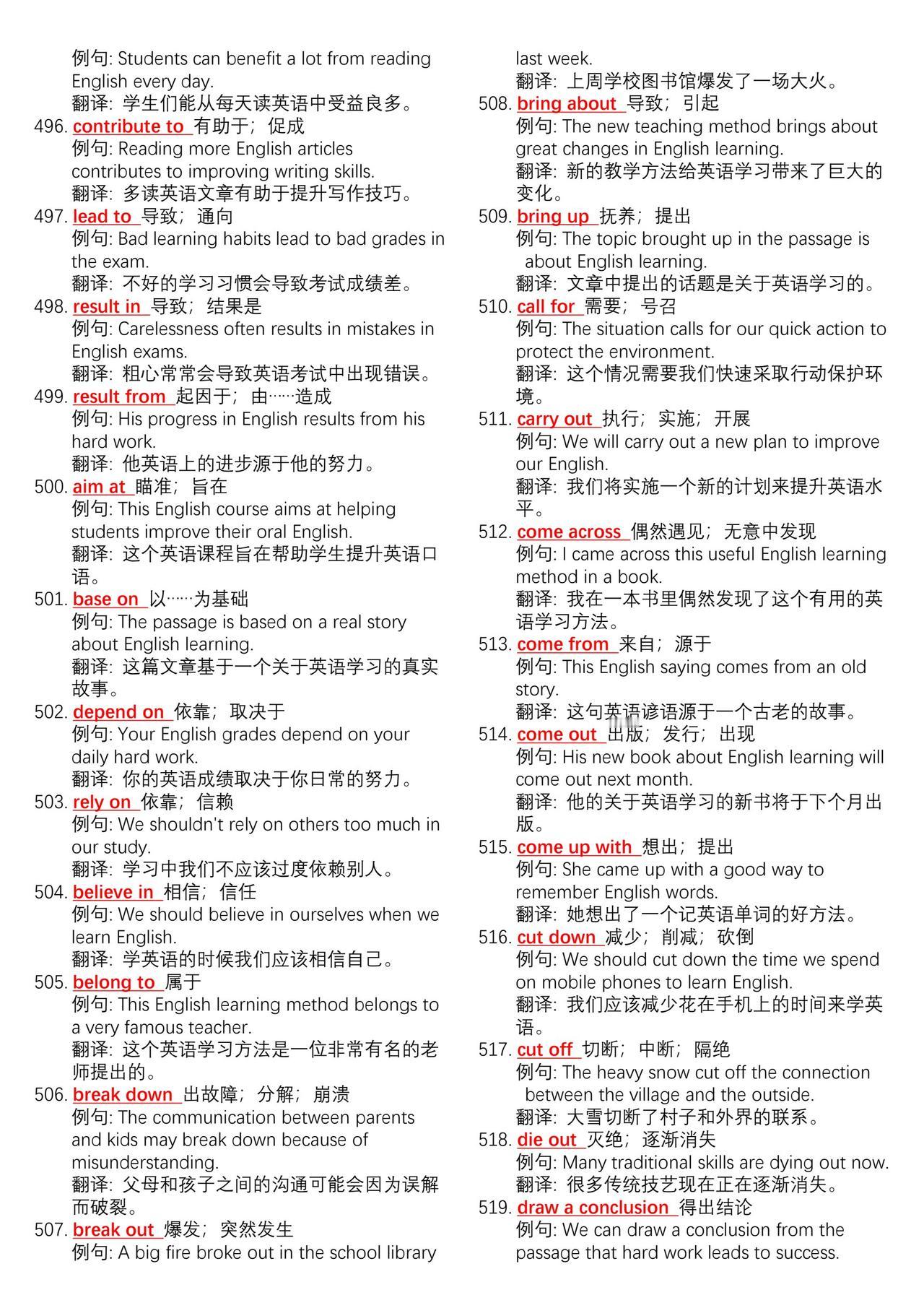 例句: Students can benefit a lot from reading English every day.
翻译: 学生们能从每天读英语中受益良多。

496. contribute to 有助于；促成
例句: Reading more English articles contributes to improving writing skills.
翻译: 多读英语文章有助于提升写作技巧。

497. lead to 导致；通向
例句: Bad learning habits lead to bad grades in the exam.
翻译: 不好的学习习惯会导致考试成绩差。

498. result in 导致；结果是
例句: Carelessness often results in mistakes in English exams.
翻译: 粗心常常会导致英语考试中出现错误。

499. result from 起因于；由……造成
例句: His progress in English results from his hard work.
翻译: 他英语上的进步源于他的努力。

500. aim at 瞄准；旨在
例句: This English course aims at helping students improve their oral English.
翻译: 这个英语课程旨在帮助学生提升英语口语。

501. base on 以……为基础
例句: The passage is based on a real story about English learning.
翻译: 这篇文章基于一个关于英语学习的真实故事。

502. depend on 依靠；取决于
例句: Your English grades depend on your daily hard work.
翻译: 你的英语成绩取决于你日常的努力。

503. rely on 依靠；信赖
例句: We shouldn't rely on others too much in our study.
翻译: 学习中我们不应该过度依赖别人。

504. believe in 相信；信任
例句: We should believe in ourselves when we learn English.
翻译: 学英语的时候我们应该相信自己。

505. belong to 属于
例句: This English learning method belongs to a very famous teacher.
翻译: 这个英语学习方法是一位非常有名的老师提出的。

506. break down 出故障；分解；崩溃
例句: The communication between parents and kids may break down because of misunderstanding.
翻译: 父母和孩子之间的沟通可能会因为误解而破裂。

507. break out 爆发；突然发生
例句: A big fire broke out in the school library last week.
翻译: 上周学校图书馆爆发了一场大火。

508. bring about 导致；引起
例句: The new teaching method brings about great changes in English learning.
翻译: 新的教学方法给英语学习带来了巨大的变化。

509. bring up 抚养；提出
例句: The topic brought up in the passage is about English learning.
翻译: 文章中提出的话题是关于英语学习的。

510. call for 需要；号召
例句: The situation calls for our quick action to protect the environment.
翻译: 这个情况需要我们快速采取行动保护环境。

511. carry out 执行；实施；开展
例句: We will carry out a new plan to improve our English.
翻译: 我们将实施一个新的计划来提升英语水平。

512. come across 偶然遇见；无意中发现
例句: I came across this useful English learning method in a book.
翻译: 我在一本书里偶然发现了这个有用的英语学习方法。

513. come from 来自；源于
例句: This English saying comes from an old story.
翻译: 这句英语谚语源于一个古老的故事。

514. come out 出版；发行；出现
例句: His new book about English learning will come out next month.
翻译: 他的关于英语学习的新书将于下个月出版。

515. come up with 想出；提出
例句: She came up with a good way to remember English words.
翻译: 她想出了一个记英语单词的好方法。

516. cut down 减少；削减；砍倒
例句: We should cut down the time we spend on mobile phones to learn English.
翻译: 我们应该减少花在手机上的时间来学英语。

517. cut off 切断；中断；隔绝
例句: The heavy snow cut off the connection between the village and the outside.
翻译: 大雪切断了村子和外界的联系。

518. die out 灭绝；逐渐消失
例句: Many traditional skills are dying out now.
翻译: 很多传统技艺现在正在逐渐消失。

519. draw a conclusion 得出结论
例句: We can draw a conclusion from the passage that hard work leads to success.